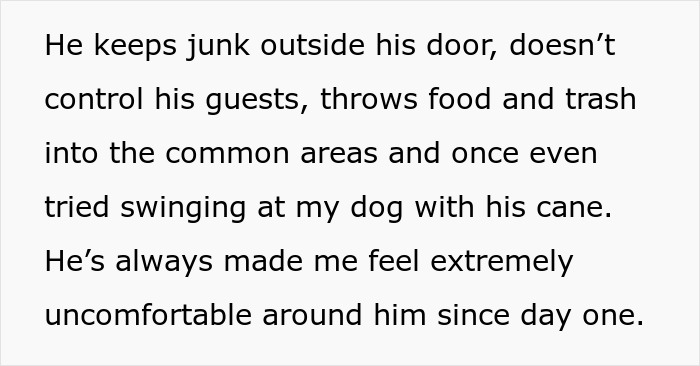 He keeps junk outside his door, doesn’t control his guests, throws food and trash into the common areas and once even tried swinging at my dog with his cane. He’s always made me feel extremely uncomfortable around him since day one.